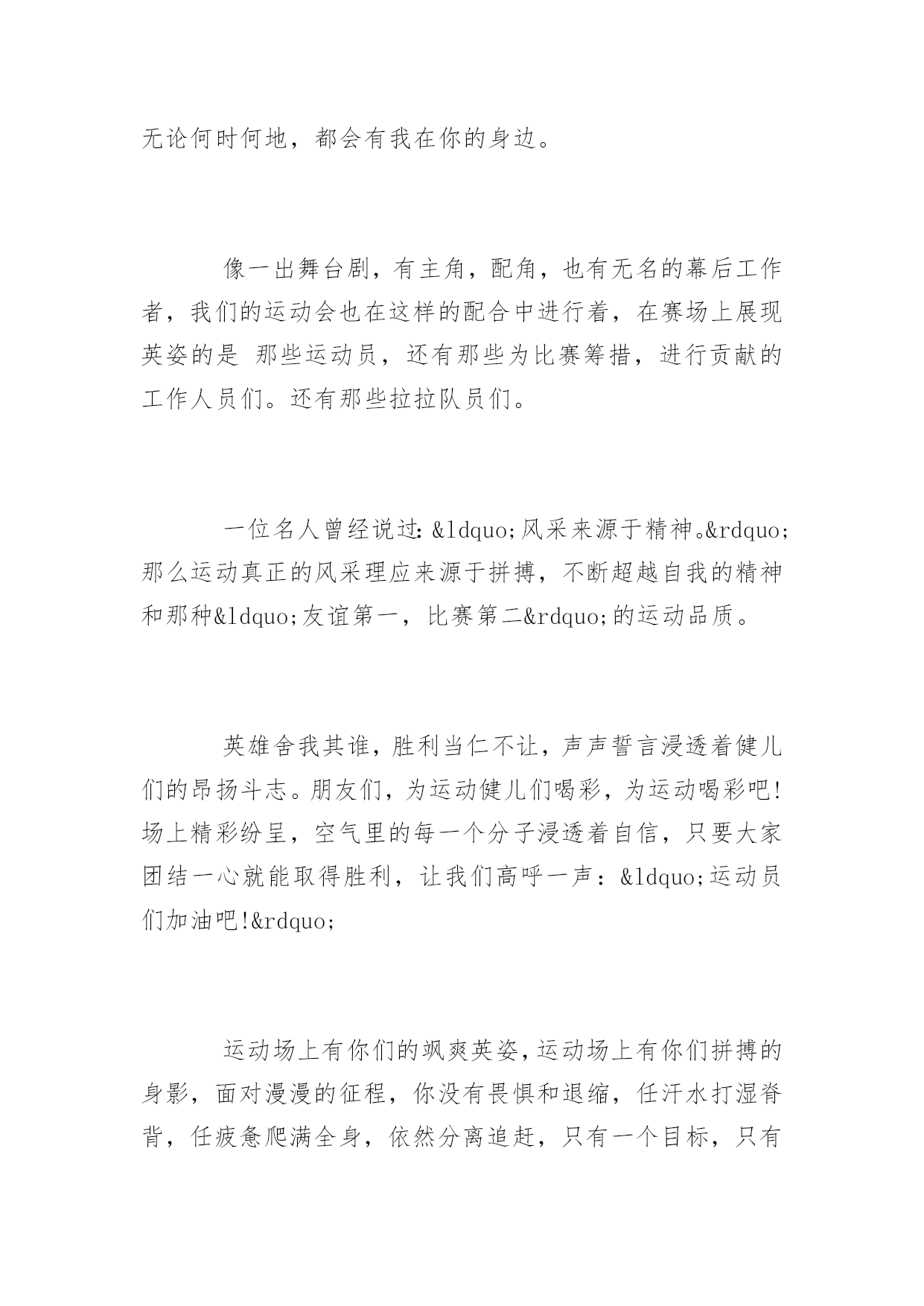 无论何时何地，都会有我在你的身边。

像一出舞台剧，有主角，配角，也有无名的幕后工作者，我们的运动会也在这样的配合中进行着，在赛场上展现英姿的是 那些运动员，还有那些为比赛筹措，进行贡献的工作人员们。还有那些拉拉队员们。

一位名人曾经说过：&ldquo;风采来源于精神。&rdquo;那么运动真正的风采理应来源于拼搏，不断超越自我的精神和那种&ldquo;友谊第一，比赛第二&rdquo;的运动品质。

英雄舍我其谁，胜利当仁不让，声声誓言浸透着健儿们的昂扬斗志。朋友们，为运动健儿们喝彩，为运动喝彩吧!场上精彩纷呈，空气里的每一个分子浸透着自信，只要大家团结一心就能取得胜利，让我们高呼一声：&ldquo;运动员们加油吧!&rdquo;

运动场上有你们的飒爽英姿，运动场上有你们拼搏的身影，面对漫漫的征程，你没有畏惧和退缩，任汗水打湿脊背，任疲惫爬满全身，依然分离追赶，只有一个目标，只有